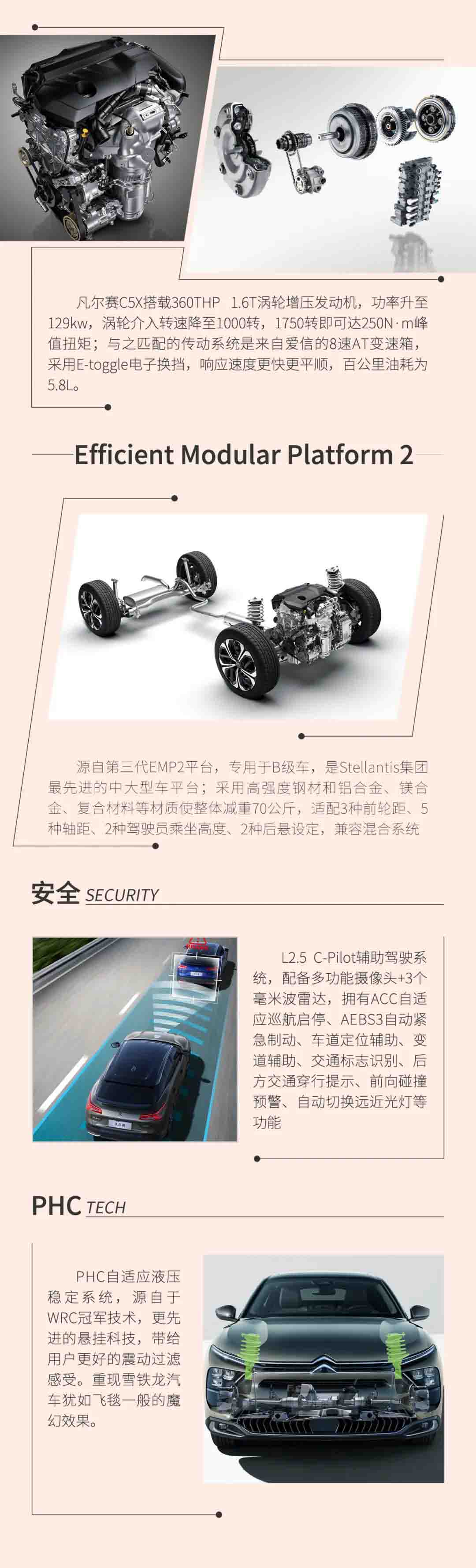 凡尔赛C5X搭载360THP 1.6T涡轮增压发动机，功率升至129kw，涡轮介入转速降至1000转，1750转即可达250N·m峰值扭矩；与之匹配的传动系统是来自爱信的8速AT变速箱，采用E-toggle电子换挡，响应速度更快更平顺，百公里油耗为5.8L。

Efficient Modular Platform 2

源自第三代EMP2平台，专用于B级车，是Stellantis集团最先进的中大型车平台；采用高强度钢材和铝合金、镁合金、复合材料等材质使整体减重70公斤，适配3种前轮距、5种轴距、2种驾驶员乘坐高度、2种后悬设定，兼容混合系统

安全 SECURITY

L2.5 C-Pilot辅助驾驶系统，配备多功能摄像头+3个毫米波雷达，拥有ACC自适应巡航启停、AEBS3自动紧急制动、车道定位辅助、变道辅助、交通标志识别、后方交通穿行提示、前向碰撞预警、自动切换远近光灯等功能

PHC TECH

PHC自适应液压稳定系统，源自于WRC冠军技术，更先进的悬挂科技，带给用户更好的震动过滤感受。重现雪铁龙汽车犹如飞毯一般的魔幻效果。